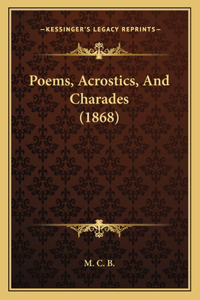 —KESSINGER'S LEGACY REPRINTS—

Poems, Acrostics, And Charades (1868)

M. C. B.